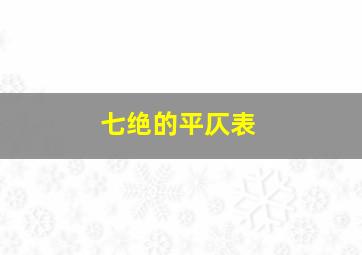 七绝的平仄表